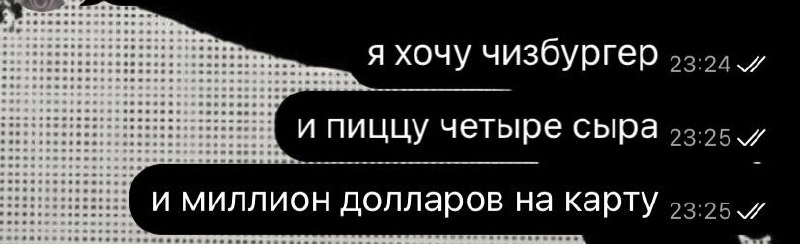 я хочу чизбургер 23:24

и пиццу четыре сыра 23:25

и миллион долларов на карту 23:25